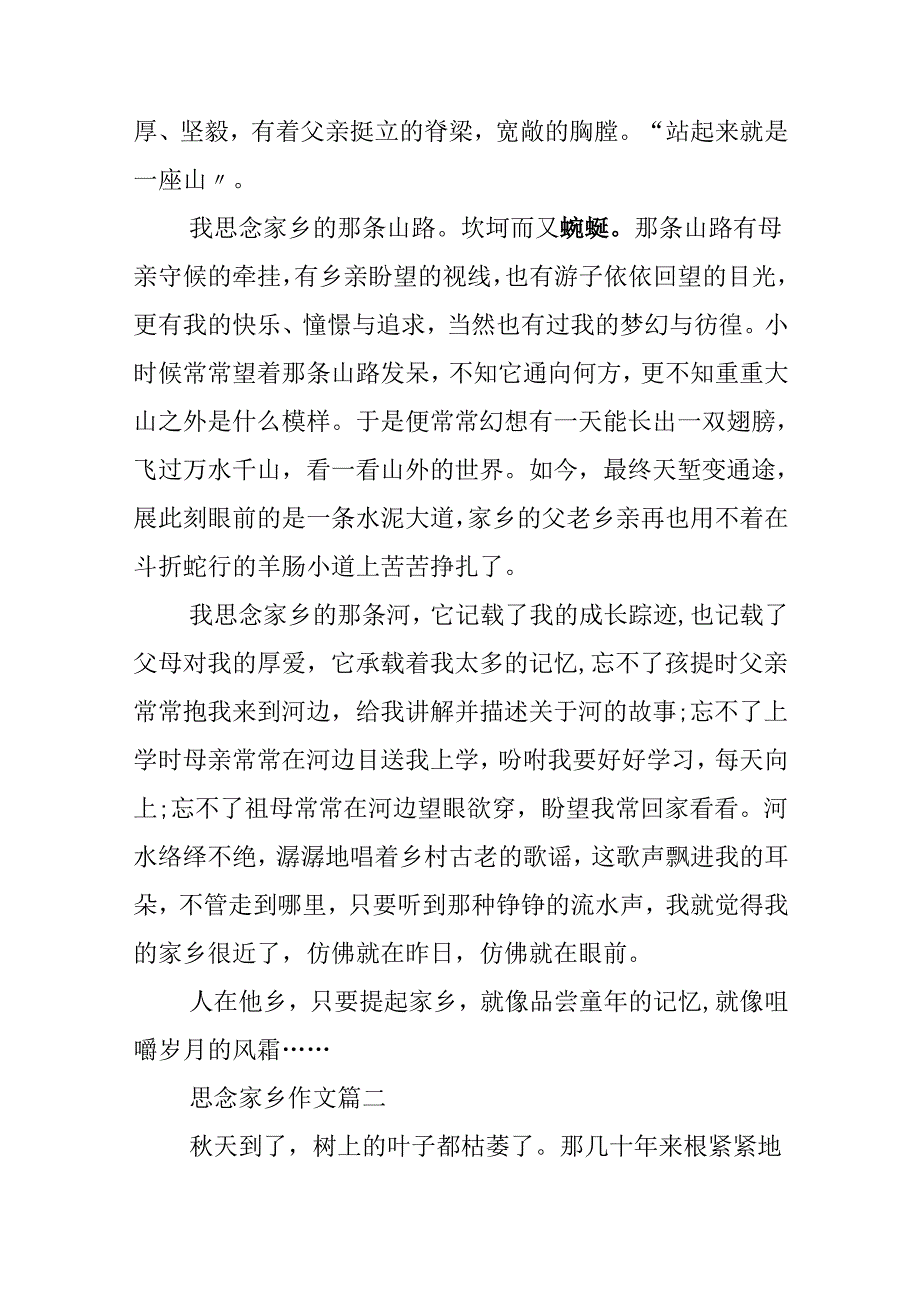 厚、坚毅，有着父亲挺立的脊梁，宽敞的胸膛。“站起来就是一座山〃。

我思念家乡的那条山路。坎坷而又蜿蜒。那条山路有母亲守候的牵挂，有乡亲盼望的视线，也有游子依依回望的目光，更有我的快乐、憧憬与追求，当然也有过我的梦幻与彷徨。小时候常常望着那条山路发呆，不知它通向何方，更不知重重大山之外是什么模样。于是便常常幻想有一天能长出一双翅膀，飞过万水千山，看一看山外的世界。如今，最终天堑变通途，展此刻眼前的是一条水泥大道，家乡的父老乡亲再也用不着在斗折蛇行的羊肠小道上苦苦挣扎了。

我思念家乡的那条河，它记载了我的成长踪迹，也记载了父母对我的厚爱，它承载着我太多的记忆，忘不了孩提时父亲常常抱我来到河边，给我讲解并描述关于河的故事;忘不了上学时母亲常常在河边目送我上学，吩咐我要好好学习，每天向上;忘不了祖母常常在河边望眼欲穿，盼望我常回家看看。河水络绎不绝，潺潺地唱着乡村古老的歌谣，这歌声飘进我的耳朵，不管走到哪里，只要听到那种铮铮的流水声，我就觉得我的家乡很近了，仿佛就在昨日，仿佛就在眼前。

人在他乡，只要提起家乡，就像品尝童年的记忆，就像咀嚼岁月的风霜……

思念家乡作文篇二

秋天到了，树上的叶子都枯萎了。那几十年来根紧紧地